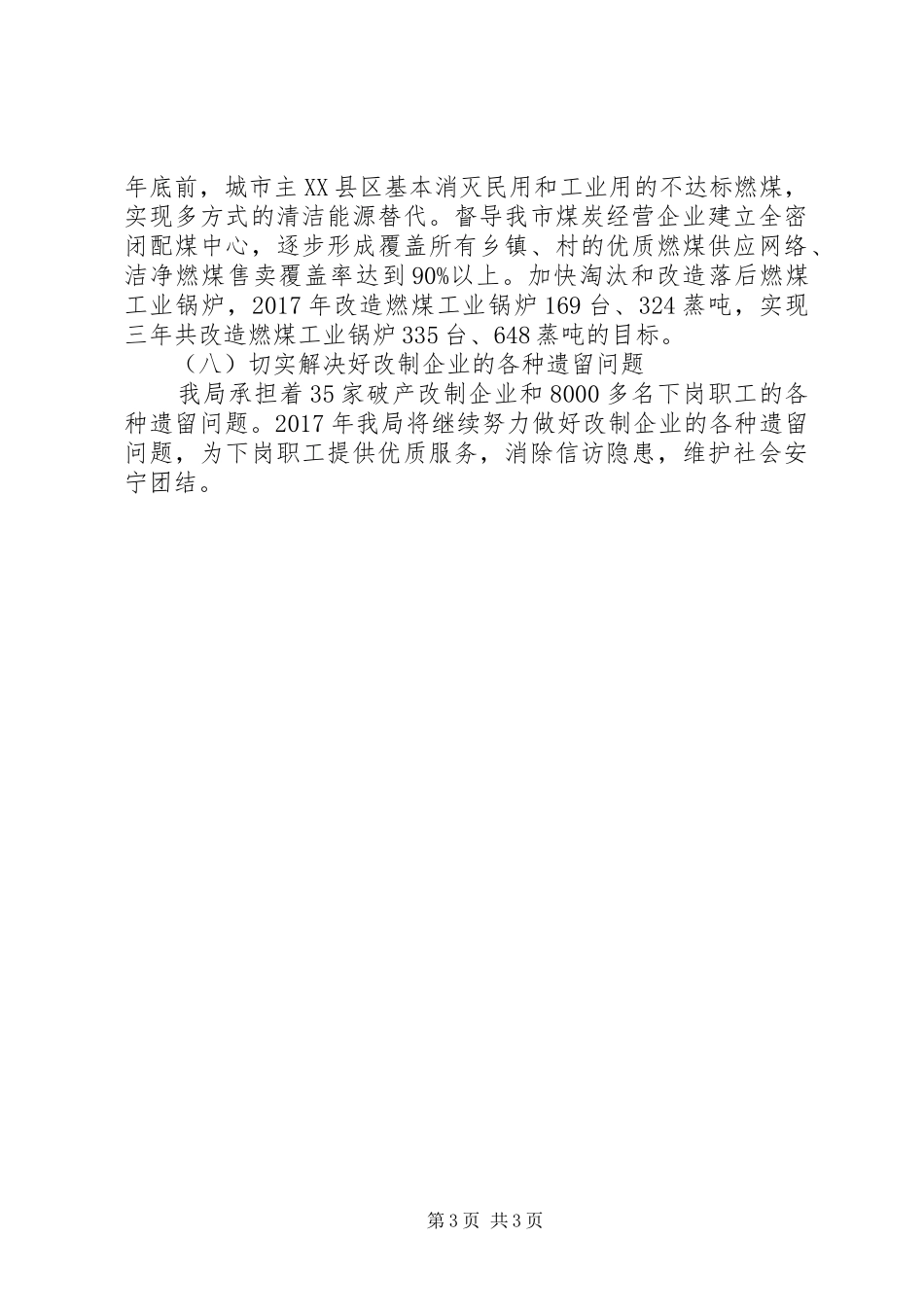 年底前，城市主XX县区基本消灭民用和工业用的不达标燃煤，实现多方式的清洁能源替代。督导我市煤炭经营企业建立全密闭配煤中心，逐步形成覆盖所有乡镇、村的优质燃煤供应网络、洁净燃煤售卖覆盖率达到90%以上。加快淘汰和改造落后燃煤工业锅炉，2017年改造燃煤工业锅炉169台、324蒸吨，实现三年共改造燃煤工业锅炉335台、648蒸吨的目标。

（八）切实解决好改制企业的各种遗留问题

我局承担着35家破产改制企业和8000多名下岗职工的各种遗留问题。2017年我局将继续努力做好改制企业的各种遗留问题，为下岗职工提供优质服务，消除信访隐患，维护社会安宁团结。

第3页 共3页